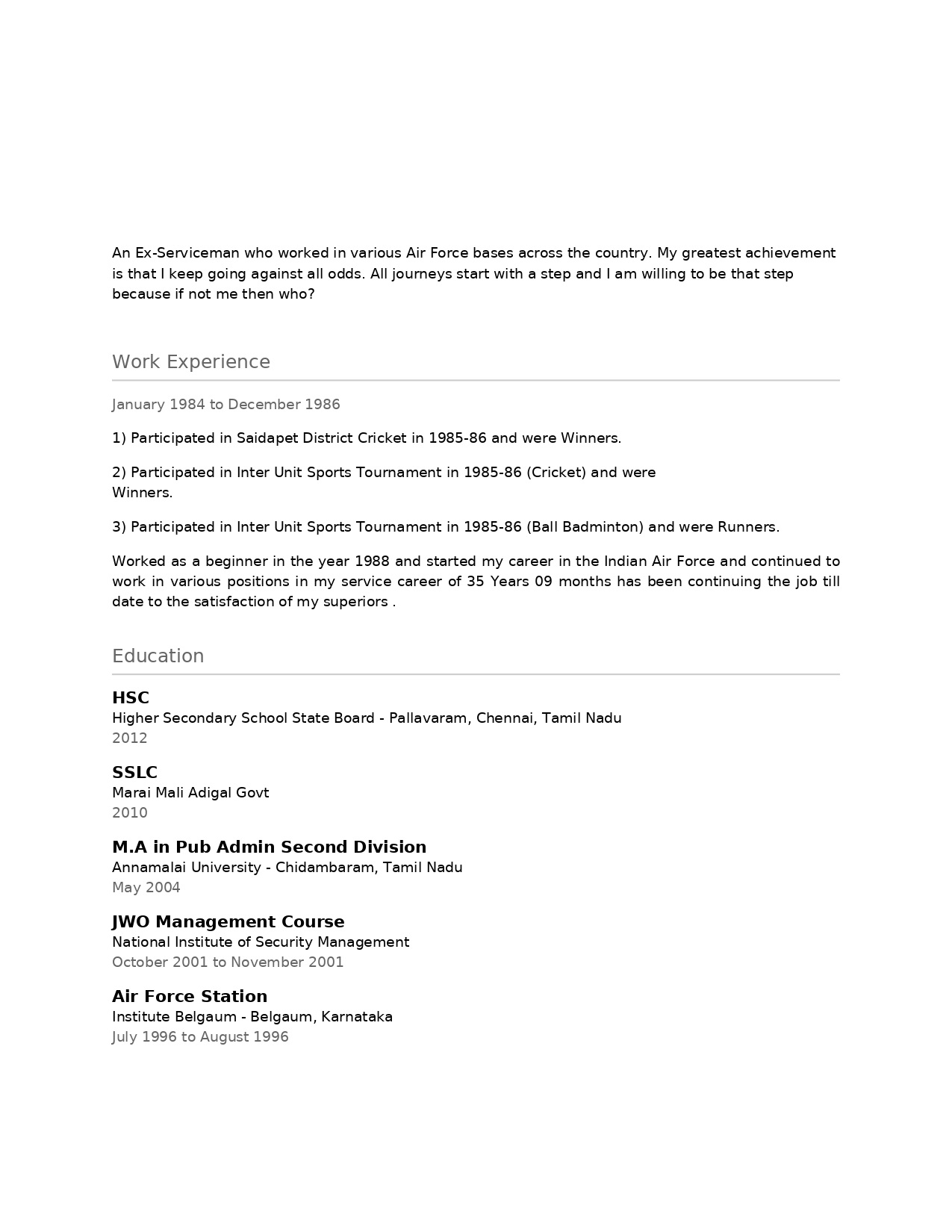 An Ex-Serviceman who worked in various Air Force bases across the country. My greatest achievement is that I keep going against all odds. All journeys start with a step and I am willing to be that step because if not me then who?

Work Experience

January 1984 to December 1986

1) Participated in Saidapet District Cricket in 1985-86 and were Winners.

2) Participated in Inter Unit Sports Tournament in 1985-86 (Cricket) and were Winners.

3) Participated in Inter Unit Sports Tournament in 1985-86 (Ball Badminton) and were Runners.

Worked as a beginner in the year 1988 and started my career in the Indian Air Force and continued to work in various positions in my service career of 35 Years 09 months has been continuing the job till date to the satisfaction of my superiors .

Education

HSC
Higher Secondary School State Board - Pallavaram, Chennai, Tamil Nadu
2012

SSLC
Marai Mali Adigal Govt
2010

M.A in Pub Admin Second Division
Annamalai University - Chidambaram, Tamil Nadu
May 2004

JWO Management Course
National Institute of Security Management
October 2001 to November 2001

Air Force Station
Institute Belgaum - Belgaum, Karnataka
July 1996 to August 1996